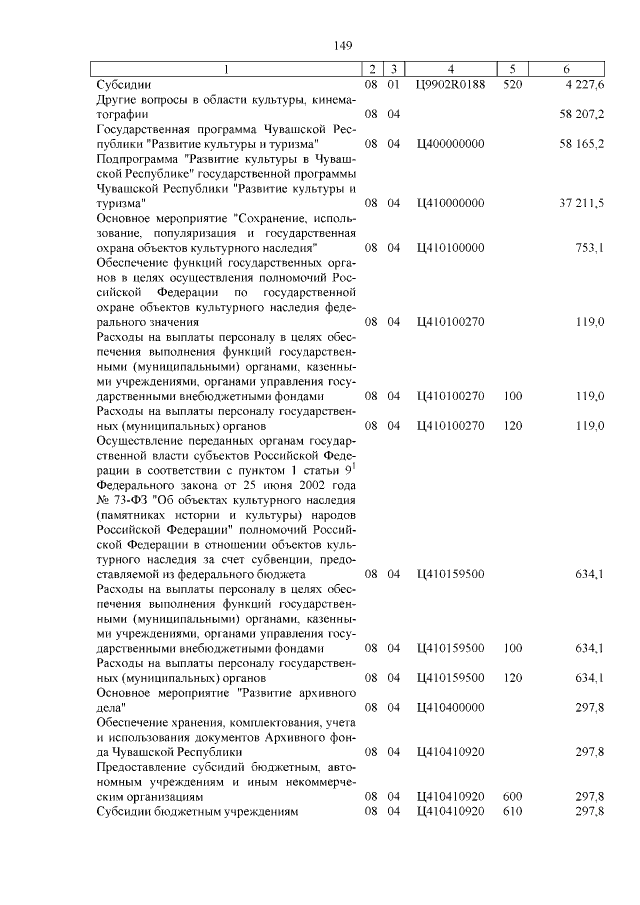 149

| 1 | 2 | 3 | 4 | 5 | 6 |
|---|---|---|---|---|---|
| Субсидии | 08 | 01 | Ц9902R0188 | 520 | 4 227,6 |
| Другие вопросы в области культуры, кинематографии | 08 | 04 | | | 58 207,2 |
| Государственная программа Чувашской Республики "Развитие культуры и туризма" | 08 | 04 | Ц400000000 | | 58 165,2 |
| Подпрограмма "Развитие культуры в Чувашской Республике" государственной программы Чувашской Республики "Развитие культуры и туризма" | 08 | 04 | Ц410000000 | | 37 211,5 |
| Основное мероприятие "Сохранение, использование, популяризация и государственная охрана объектов культурного наследия" | 08 | 04 | Ц410100000 | | 753,1 |
| Обеспечение функций государственных органов в целях осуществления полномочий Российской Федерации по государственной охране объектов культурного наследия федерального значения | 08 | 04 | Ц410100270 | | 119,0 |
| Расходы на выплаты персоналу в целях обеспечения выполнения функций государственными (муниципальными) органами, казенными учреждениями, органами управления государственными внебюджетными фондами | 08 | 04 | Ц410100270 | 100 | 119,0 |
| Расходы на выплаты персоналу государственных (муниципальных) органов | 08 | 04 | Ц410100270 | 120 | 119,0 |
| Осуществление переданных органам государственной власти субъектов Российской Федерации в соответствии с пунктом 1 статьи $9^1$ Федерального закона от 25 июня 2002 года № 73-ФЗ "Об объектах культурного наследия (памятниках истории и культуры) народов Российской Федерации" полномочий Российской Федерации в отношении объектов культурного наследия за счет субвенции, предоставляемой из федерального бюджета | 08 | 04 | Ц410159500 | | 634,1 |
| Расходы на выплаты персоналу в целях обеспечения выполнения функций государственными (муниципальными) органами, казенными учреждениями, органами управления государственными внебюджетными фондами | 08 | 04 | Ц410159500 | 100 | 634,1 |
| Расходы на выплаты персоналу государственных (муниципальных) органов | 08 | 04 | Ц410159500 | 120 | 634,1 |
| Основное мероприятие "Развитие архивного дела" | 08 | 04 | Ц410400000 | | 297,8 |
| Обеспечение хранения, комплектования, учета и использования документов Архивного фонда Чувашской Республики | 08 | 04 | Ц410410920 | | 297,8 |
| Предоставление субсидий бюджетным, автономным учреждениям и иным некоммерческим организациям | 08 | 04 | Ц410410920 | 600 | 297,8 |
| Субсидии бюджетным учреждениям | 08 | 04 | Ц410410920 | 610 | 297,8 |